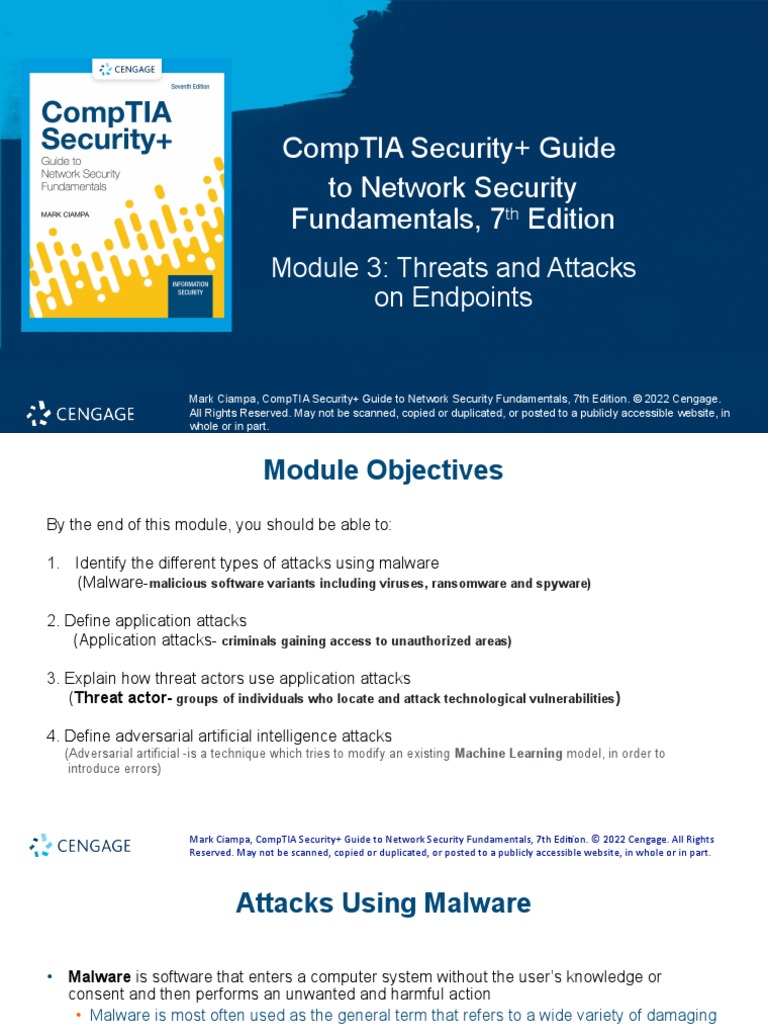 CENGAGE

Seventh Edition

CompTIA Security+

Guide to Network Security Fundamentals

MARK CIAMPA

INFORMATION SECURITY

CompTIA Security+ Guide to Network Security Fundamentals, 7$^{th}$ Edition

Module 3: Threats and Attacks on Endpoints

CENGAGE

Mark Ciampa, CompTIA Security+ Guide to Network Security Fundamentals, 7th Edition. © 2022 Cengage. All Rights Reserved. May not be scanned, copied or duplicated, or posted to a publicly accessible website, in whole or in part.

Module Objectives

By the end of this module, you should be able to:

1. Identify the different types of attacks using malware
(Malware-malicious software variants including viruses, ransomware and spyware)

2. Define application attacks
(Application attacks- criminals gaining access to unauthorized areas)

3. Explain how threat actors use application attacks
(Threat actor- groups of individuals who locate and attack technological vulnerabilities)

4. Define adversarial artificial intelligence attacks
(Adversarial artificial -is a technique which tries to modify an existing Machine Learning model, in order to introduce errors)

CENGAGE

Mark Ciampa, CompTIA Security+ Guide to Network Security Fundamentals, 7th Edition. © 2022 Cengage. All Rights Reserved. May not be scanned, copied or duplicated, or posted to a publicly accessible website, in whole or in part.

Attacks Using Malware

• Malware is software that enters a computer system without the user's knowledge or consent and then performs an unwanted and harmful action
• Malware is most often used as the general term that refers to a wide variety of damaging